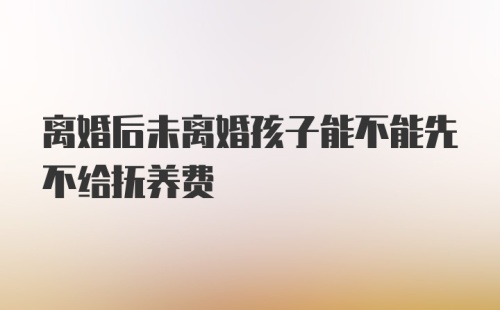 离婚后未离婚孩子能不能先不给抚养费